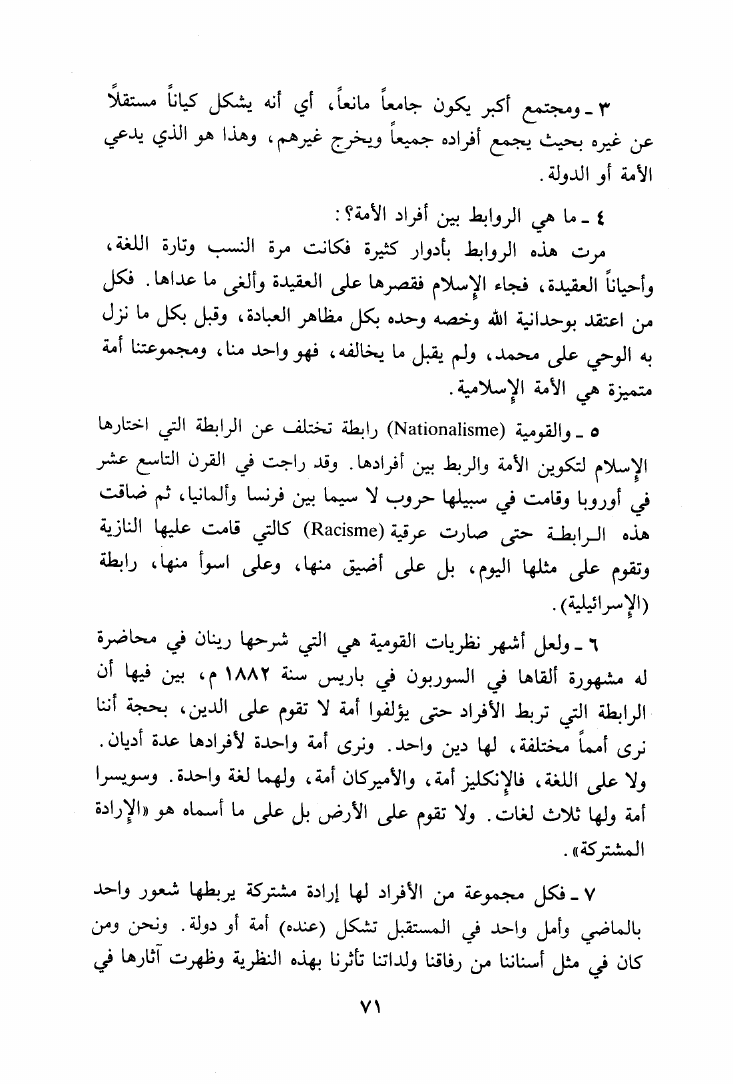 ٣ ـ ومجتمع أكبر يكون جامعاً مانعاً، أي أنه يشكل كياناً مستقلاً عن غيره بحيث يجمع أفراده جميعاً ويخرج غيرهم، وهذا هو الذي يدعي الأمة أو الدولة.

٤ ـ ما هي الروابط بين أفراد الأمة؟:

مرت هذه الروابط بأدوار كثيرة فكانت مرة النسب وتارة اللغة، وأحياناً العقيدة، فجاء الإسلام فقصرها على العقيدة وألغى ما عداها. فكل من اعتقد بوحدانية الله وخصه وحده بكل مظاهر العبادة، وقبل بكل ما نزل به الوحي على محمد، ولم يقبل ما يخالفه، فهو واحد منا، ومجموعتنا أمة متميزة هي الأمة الإسلامية.

٥ ـ والقومية (Nationalisme) رابطة تختلف عن الرابطة التي اختارها الإسلام لتكوين الأمة والربط بين أفرادها. وقد راجت في القرن التاسع عشر في أوروبا وقامت في سبيلها حروب لا سيما بين فرنسا وألمانيا، ثم ضاقت هذه الرابطة حتى صارت عرقية (Racisme) كالتي قامت عليها النازية وتقوم على مثلها اليوم، بل على أضيق منها، وعلى اسوأ منها، رابطة (الإسرائيلية).

٦ ـ ولعل أشهر نظريات القومية هي التي شرحها رينان في محاضرة له مشهورة ألقاها في السوربون في باريس سنة ١٨٨٢ م، بين فيها أن الرابطة التي تربط الأفراد حتى يؤلفوا أمة لا تقوم على الدين، بحجة أننا نرى أمماً مختلفة، لها دين واحد. ونرى أمة واحدة لأفرادها عدة أديان. ولا على اللغة، فالإنكليز أمة، والأميركان أمة، ولهما لغة واحدة. وسويسرا أمة ولها ثلاث لغات. ولا تقوم على الأرض بل على ما أسماه هو «الإرادة المشتركة».

٧ ـ فكل مجموعة من الأفراد لها إرادة مشتركة يربطها شعور واحد بالماضي وأمل واحد في المستقبل تشكل (عنده) أمة أو دولة. ونحن ومن كان في مثل أسناننا من رفاقنا ولداتنا تأثرنا بهذه النظرية وظهرت آثارها في

٧١